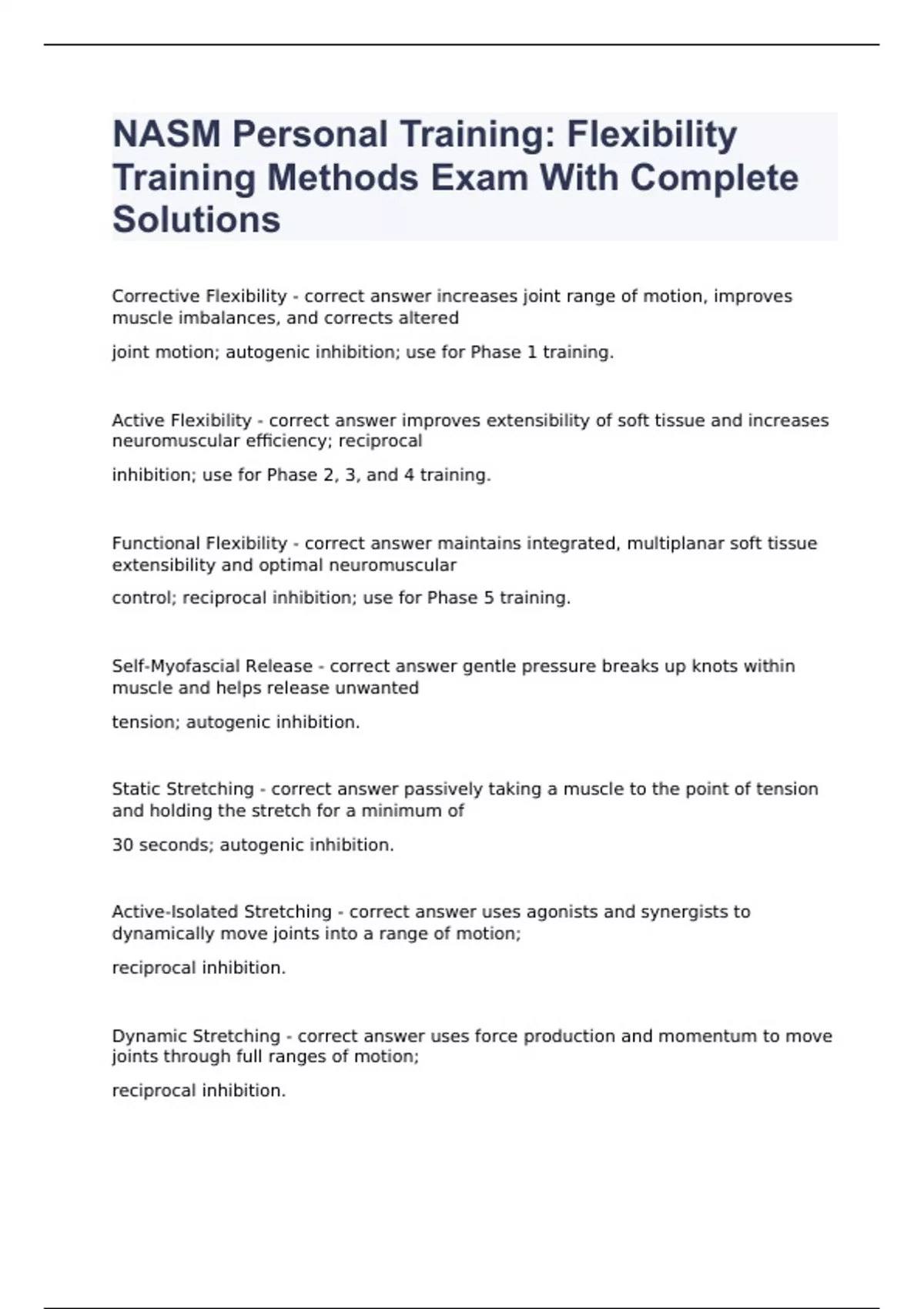 NASM Personal Training: Flexibility Training Methods Exam With Complete Solutions

Corrective Flexibility - correct answer increases joint range of motion, improves muscle imbalances, and corrects altered

joint motion; autogenic inhibition; use for Phase 1 training.

Active Flexibility - correct answer improves extensibility of soft tissue and increases neuromuscular efficiency; reciprocal

inhibition; use for Phase 2, 3, and 4 training.

Functional Flexibility - correct answer maintains integrated, multiplanar soft tissue extensibility and optimal neuromuscular

control; reciprocal inhibition; use for Phase 5 training.

Self-Myofascial Release - correct answer gentle pressure breaks up knots within muscle and helps release unwanted

tension; autogenic inhibition.

Static Stretching - correct answer passively taking a muscle to the point of tension and holding the stretch for a minimum of

30 seconds; autogenic inhibition.

Active-Isolated Stretching - correct answer uses agonists and synergists to dynamically move joints into a range of motion;

reciprocal inhibition.

Dynamic Stretching - correct answer uses force production and momentum to move joints through full ranges of motion;

reciprocal inhibition.